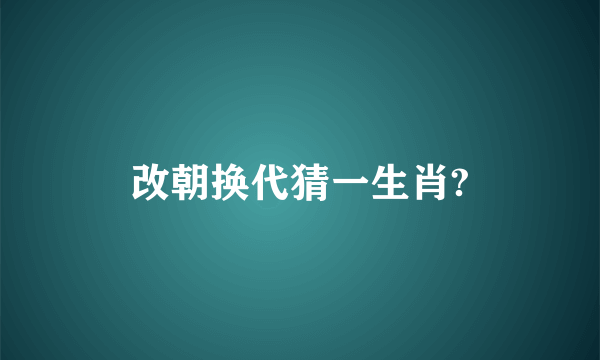 改朝换代猜一生肖?